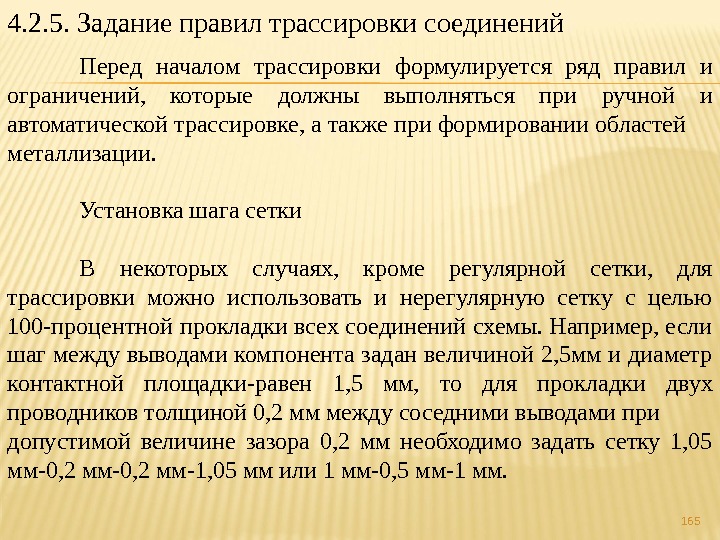 4.2.5. Задание правил трассировки соединений

Перед началом трассировки формулируется ряд правил и ограничений, которые должны выполняться при ручной и автоматической трассировке, а также при формировании областей металлизации.

Установка шага сетки

В некоторых случаях, кроме регулярной сетки, для трассировки можно использовать и нерегулярную сетку с целью 100-процентной прокладки всех соединений схемы. Например, если шаг между выводами компонента задан величиной 2,5мм и диаметр контактной площадки-равен 1,5 мм, то для прокладки двух проводников толщиной 0,2 мм между соседними выводами при допустимой величине зазора 0,2 мм необходимо задать сетку 1,05 мм-0,2 мм-0,2 мм-1,05 мм или 1 мм-0,5 мм-1 мм.

165